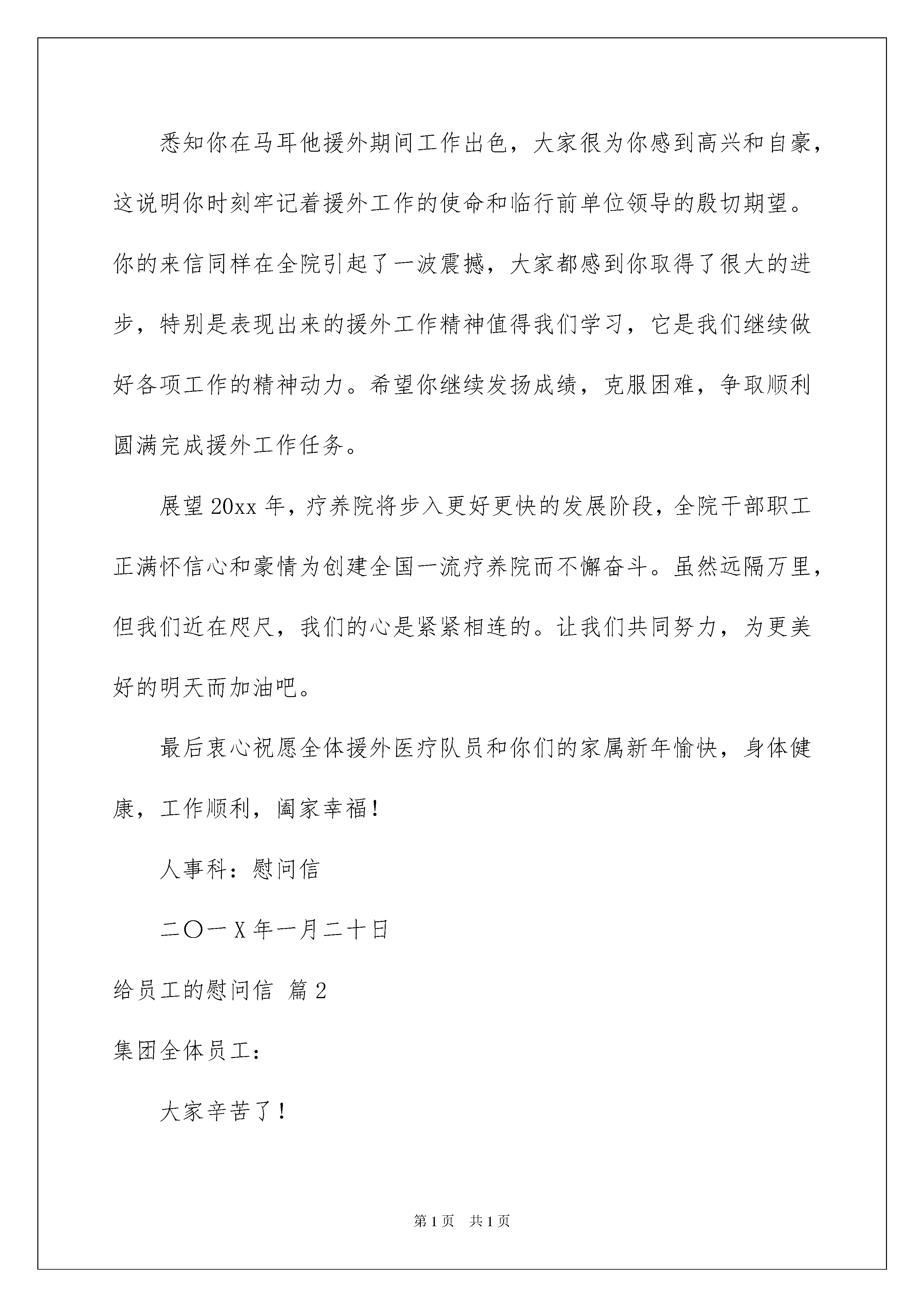 悉知你在马耳他援外期间工作出色，大家很为你感到高兴和自豪，这说明你时刻牢记着援外工作的使命和临行前单位领导的殷切期望。你的来信同样在全院引起了一波震撼，大家都感到你取得了很大的进步，特别是表现出来的援外工作精神值得我们学习，它是我们继续做好各项工作的精神动力。希望你继续发扬成绩，克服困难，争取顺利圆满完成援外工作任务。

展望20xx年，疗养院将步入更好更快的发展阶段，全院干部职工正满怀信心和豪情为创建全国一流疗养院而不懈奋斗。虽然远隔万里，但我们近在咫尺，我们的心是紧紧相连的。让我们共同努力，为更美好的明天而加油吧。

最后衷心祝愿全体援外医疗队员和你们的家属新年愉快，身体健康，工作顺利，阖家幸福！

人事科：慰问信

二〇一X年一月二十日

给员工的慰问信 篇2

集团全体员工：

大家辛苦了！

第1页 共1页